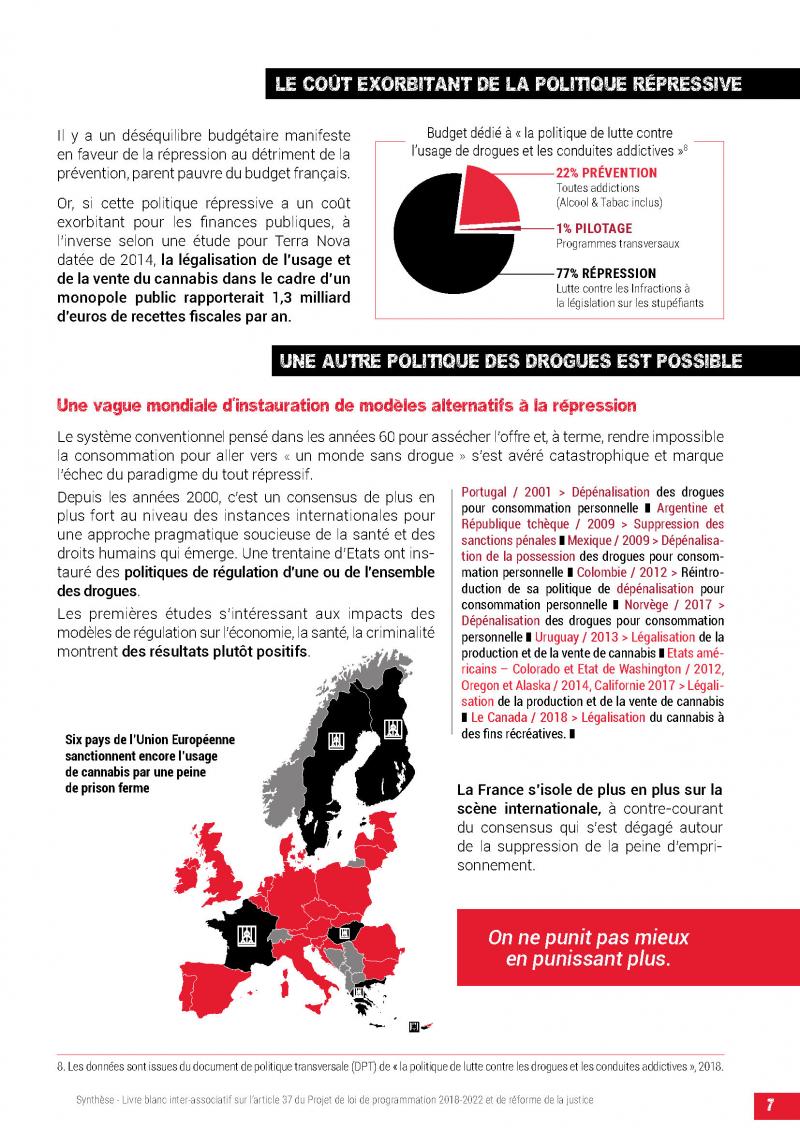 LE COÛT EXORBITANT DE LA POLITIQUE RÉPRESSIVE

Il y a un déséquilibre budgétaire manifeste en faveur de la répression au détriment de la prévention, parent pauvre du budget français.

Or, si cette politique répressive a un coût exorbitant pour les finances publiques, à l'inverse selon une étude pour Terra Nova datée de 2014, la légalisation de l'usage et de la vente du cannabis dans le cadre d'un monopole public rapporterait 1,3 milliard d'euros de recettes fiscales par an.

Budget dédié à « la politique de lutte contre l'usage de drogues et les conduites addictives »$^8$

22% PRÉVENTION
Toutes addictions (Alcool & Tabac inclus)

1% PILOTAGE
Programmes transversaux

77% RÉPRESSION
Lutte contre les Infractions à la législation sur les stupéfiants

UNE AUTRE POLITIQUE DES DROGUES EST POSSIBLE

Une vague mondiale d'instauration de modèles alternatifs à la répression

Le système conventionnel pensé dans les années 60 pour assécher l'offre et, à terme, rendre impossible la consommation pour aller vers « un monde sans drogue » s'est avéré catastrophique et marque l'échec du paradigme du tout répressif.

Depuis les années 2000, c'est un consensus de plus en plus fort au niveau des instances internationales pour une approche pragmatique soucieuse de la santé et des droits humains qui émerge. Une trentaine d'Etats ont instauré des politiques de régulation d'une ou de l'ensemble des drogues.

Les premières études s'intéressant aux impacts des modèles de régulation sur l'économie, la santé, la criminalité montrent des résultats plutôt positifs.

Portugal / 2001 > Dépénalisation des drogues pour consommation personnelle ▮ Argentine et République tchèque / 2009 > Suppression des sanctions pénales ▮ Mexique / 2009 > Dépénalisation de la possession des drogues pour consommation personnelle ▮ Colombie / 2012 > Réintroduction de sa politique de dépénalisation pour consommation personnelle ▮ Norvège / 2017 > Dépénalisation des drogues pour consommation personnelle ▮ Uruguay / 2013 > Légalisation de la production et de la vente de cannabis ▮ Etats américains – Colorado et Etat de Washington / 2012, Oregon et Alaska / 2014, Californie 2017 > Légalisation de la production et de la vente de cannabis ▮ Le Canada / 2018 > Légalisation du cannabis à des fins récréatives. ▮

Six pays de l'Union Européenne sanctionnent encore l'usage de cannabis par une peine de prison ferme

La France s'isole de plus en plus sur la scène internationale, à contre-courant du consensus qui s'est dégagé autour de la suppression de la peine d'emprisonnement.

On ne punit pas mieux en punissant plus.

8. Les données sont issues du document de politique transversale (DPT) de « la politique de lutte contre les drogues et les conduites addictives », 2018.

Synthèse - Livre blanc inter-associatif sur l'article 37 du Projet de loi de programmation 2018-2022 et de réforme de la justice

7